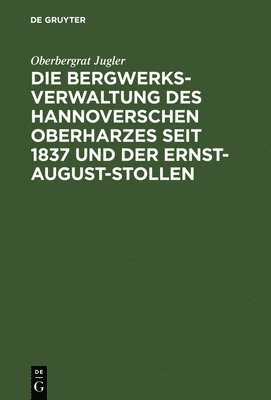 DE GRUYTER

Oberbergrat Jugler

DIE BERGWERKSVERWALTUNG DES HANNOVERSCHEN OBERHARZES SEIT 1837 UND DER ERNST-AUGUST-STOLLEN

DE
G